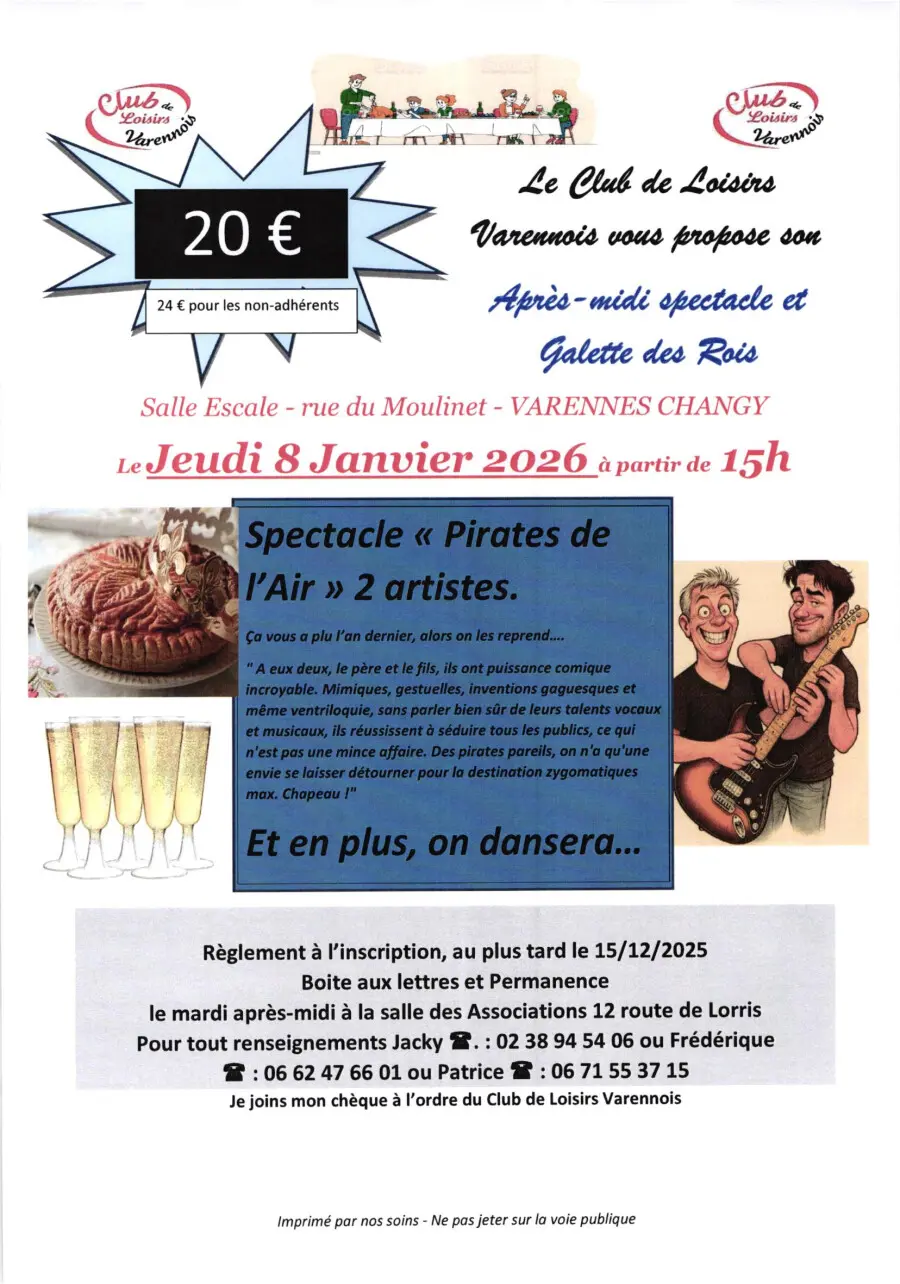 Club de Loisirs Varennois

Club de Loisirs Varennois

20 €

24 € pour les non-adhérents

Le Club de Loisirs Varennois vous propose son

Après-midi spectacle et Galette des Rois

Salle Escale - rue du Moulinet - VARENNES CHANGY

Le Jeudi 8 Janvier 2026 à partir de 15h

Spectacle « Pirates de l'Air » 2 artistes.

Ça vous a plu l'an dernier, alors on les reprend....

" A eux deux, le père et le fils, ils ont puissance comique incroyable. Mimiques, gestuelles, inventions gaguesques et même ventriloquie, sans parler bien sûr de leurs talents vocaux et musicaux, ils réussissent à séduire tous les publics, ce qui n'est pas une mince affaire. Des pirates pareils, on n'a qu'une envie se laisser détourner pour la destination zygomatiques max. Chapeau !"

Et en plus, on dansera...

Règlement à l'inscription, au plus tard le 15/12/2025
Boite aux lettres et Permanence
le mardi après-midi à la salle des Associations 12 route de Lorris
Pour tout renseignements Jacky ☎. : 02 38 94 54 06 ou Frédérique ☎ : 06 62 47 66 01 ou Patrice ☎ : 06 71 55 37 15
Je joins mon chèque à l'ordre du Club de Loisirs Varennois

Imprimé par nos soins - Ne pas jeter sur la voie publique